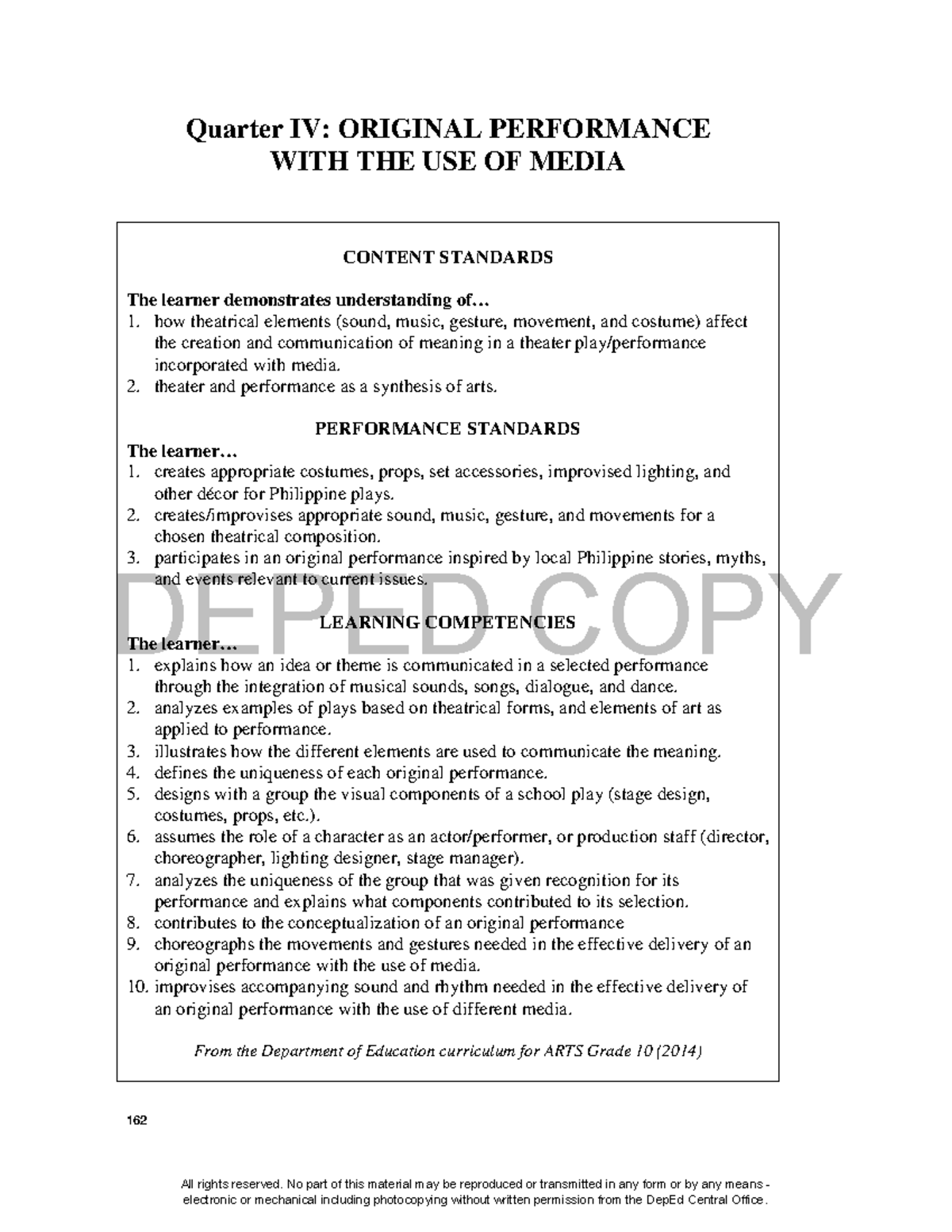 Quarter IV: ORIGINAL PERFORMANCE WITH THE USE OF MEDIA

CONTENT STANDARDS

The learner demonstrates understanding of…
1. how theatrical elements (sound, music, gesture, movement, and costume) affect the creation and communication of meaning in a theater play/performance incorporated with media.
2. theater and performance as a synthesis of arts.

PERFORMANCE STANDARDS
The learner…
1. creates appropriate costumes, props, set accessories, improvised lighting, and other décor for Philippine plays.
2. creates/improvises appropriate sound, music, gesture, and movements for a chosen theatrical composition.
3. participates in an original performance inspired by local Philippine stories, myths, and events relevant to current issues.

DEPED COPY

LEARNING COMPETENCIES
The learner…
1. explains how an idea or theme is communicated in a selected performance through the integration of musical sounds, songs, dialogue, and dance.
2. analyzes examples of plays based on theatrical forms, and elements of art as applied to performance.
3. illustrates how the different elements are used to communicate the meaning.
4. defines the uniqueness of each original performance.
5. designs with a group the visual components of a school play (stage design, costumes, props, etc.).
6. assumes the role of a character as an actor/performer, or production staff (director, choreographer, lighting designer, stage manager).
7. analyzes the uniqueness of the group that was given recognition for its performance and explains what components contributed to its selection.
8. contributes to the conceptualization of an original performance
9. choreographs the movements and gestures needed in the effective delivery of an original performance with the use of media.
10. improvises accompanying sound and rhythm needed in the effective delivery of an original performance with the use of different media.

From the Department of Education curriculum for ARTS Grade 10 (2014)

162

All rights reserved. No part of this material may be reproduced or transmitted in any form or by any means - electronic or mechanical including photocopying without written permission from the DepEd Central Office.